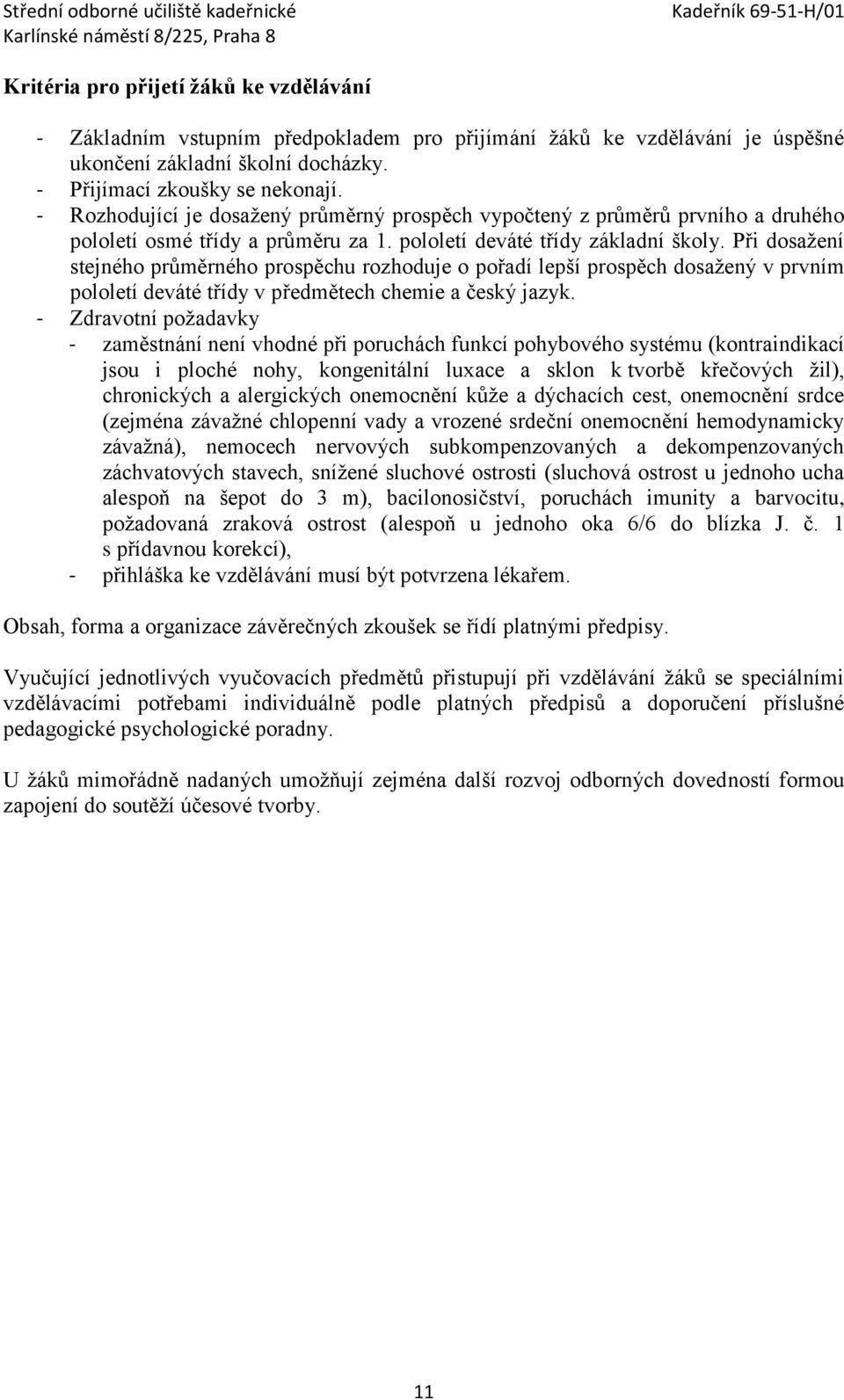 Střední odborné učiliště kadeřnické
Karlínské náměstí 8/225, Praha 8

Kadeřník 69-51-H/01

**Kritéria pro přijetí žáků ke vzdělávání**

- Základním vstupním předpokladem pro přijímání žáků ke vzdělávání je úspěšné ukončení základní školní docházky.
- Přijímací zkoušky se nekonají.
- Rozhodující je dosažený průměrný prospěch vypočtený z průměrů prvního a druhého pololetí osmé třídy a průměru za 1. pololetí deváté třídy základní školy. Při dosažení stejného průměrného prospěchu rozhoduje o pořadí lepší prospěch dosažený v prvním pololetí deváté třídy v předmětech chemie a český jazyk.
- Zdravotní požadavky
  - zaměstnání není vhodné při poruchách funkcí pohybového systému (kontraindikací jsou i ploché nohy, kongenitální luxace a sklon k tvorbě křečových žil), chronických a alergických onemocnění kůže a dýchacích cest, onemocnění srdce (zejména závažné chlopenní vady a vrozené srdeční onemocnění hemodynamicky závažná), nemocech nervových subkompenzovaných a dekompenzovaných záchvatových stavech, snížené sluchové ostrosti (sluchová ostrost u jednoho ucha alespoň na šepot do 3 m), bacilonosičství, poruchách imunity a barvocitu, požadovaná zraková ostrost (alespoň u jednoho oka 6/6 do blízka J. č. 1 s přídavnou korekcí),
  - přihláška ke vzdělávání musí být potvrzena lékařem.

Obsah, forma a organizace závěrečných zkoušek se řídí platnými předpisy.

Vyučující jednotlivých vyučovacích předmětů přistupují při vzdělávání žáků se speciálními vzdělávacími potřebami individuálně podle platných předpisů a doporučení příslušné pedagogické psychologické poradny.

U žáků mimořádně nadaných umožňují zejména další rozvoj odborných dovedností formou zapojení do soutěží účesové tvorby.

11